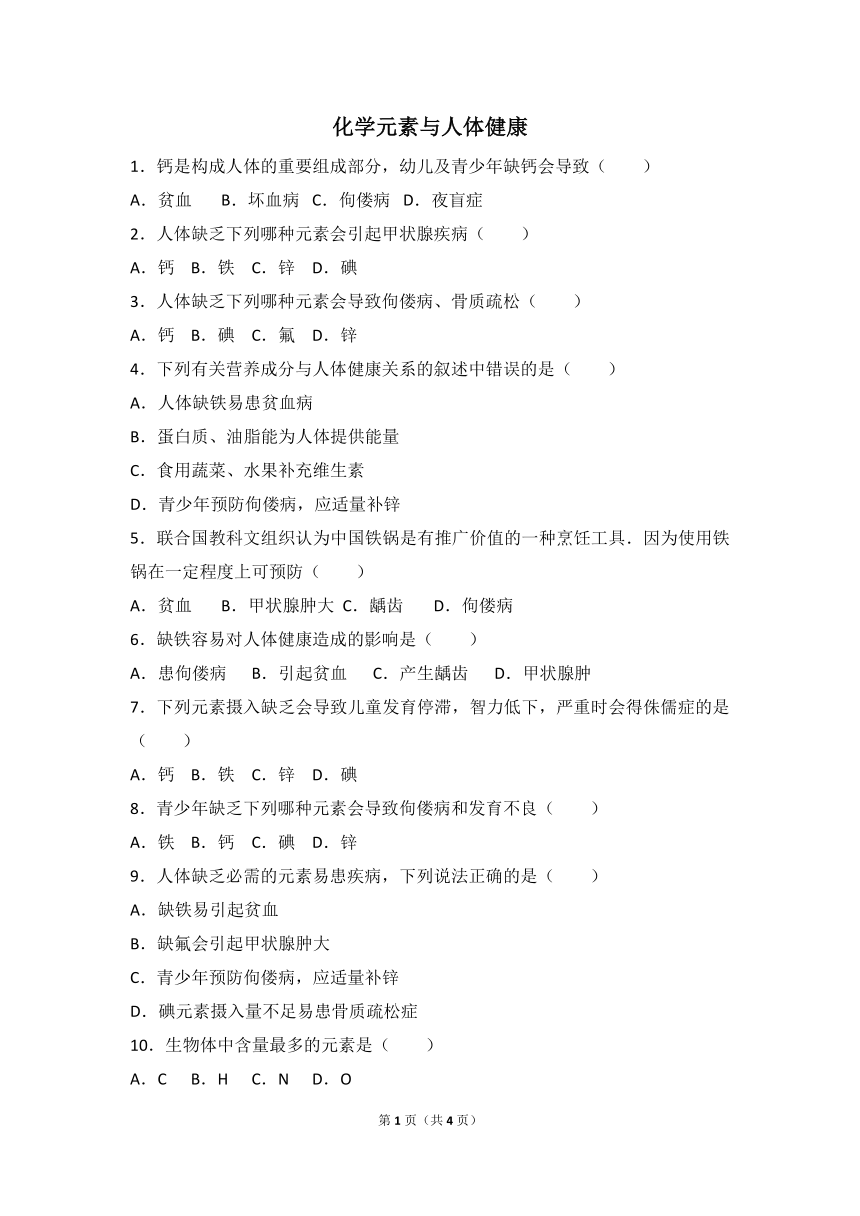 化学元素与人体健康

1．钙是构成人体的重要组成部分，幼儿及青少年缺钙会导致（　　）

A．贫血　 B．坏血病　C．佝偻病　D．夜盲症

2．人体缺乏下列哪种元素会引起甲状腺疾病（　　）

A．钙　B．铁　C．锌　D．碘

3．人体缺乏下列哪种元素会导致佝偻病、骨质疏松（　　）

A．钙　B．碘　C．氟　D．锌

4．下列有关营养成分与人体健康关系的叙述中错误的是（　　）

A．人体缺铁易患贫血病

B．蛋白质、油脂能为人体提供能量

C．食用蔬菜、水果补充维生素

D．青少年预防佝偻病，应适量补锌

5．联合国教科文组织认为中国铁锅是有推广价值的一种烹饪工具．因为使用铁锅在一定程度上可预防（　　）

A．贫血　 B．甲状腺肿大 C．龋齿　 D．佝偻病

6．缺铁容易对人体健康造成的影响是（　　）

A．患佝偻病　 B．引起贫血　 C．产生龋齿　 D．甲状腺肿

7．下列元素摄入缺乏会导致儿童发育停滞，智力低下，严重时会得侏儒症的是（　　）

A．钙　B．铁　C．锌　D．碘

8．青少年缺乏下列哪种元素会导致佝偻病和发育不良（　　）

A．铁　B．钙　C．碘　D．锌

9．人体缺乏必需的元素易患疾病，下列说法正确的是（　　）

A．缺铁易引起贫血

B．缺氟会引起甲状腺肿大

C．青少年预防佝偻病，应适量补锌

D．碘元素摄入量不足易患骨质疏松症

10．生物体中含量最多的元素是（　　）

A．C　 B．H　 C．N　 D．O

第 1 页（共 4 页）